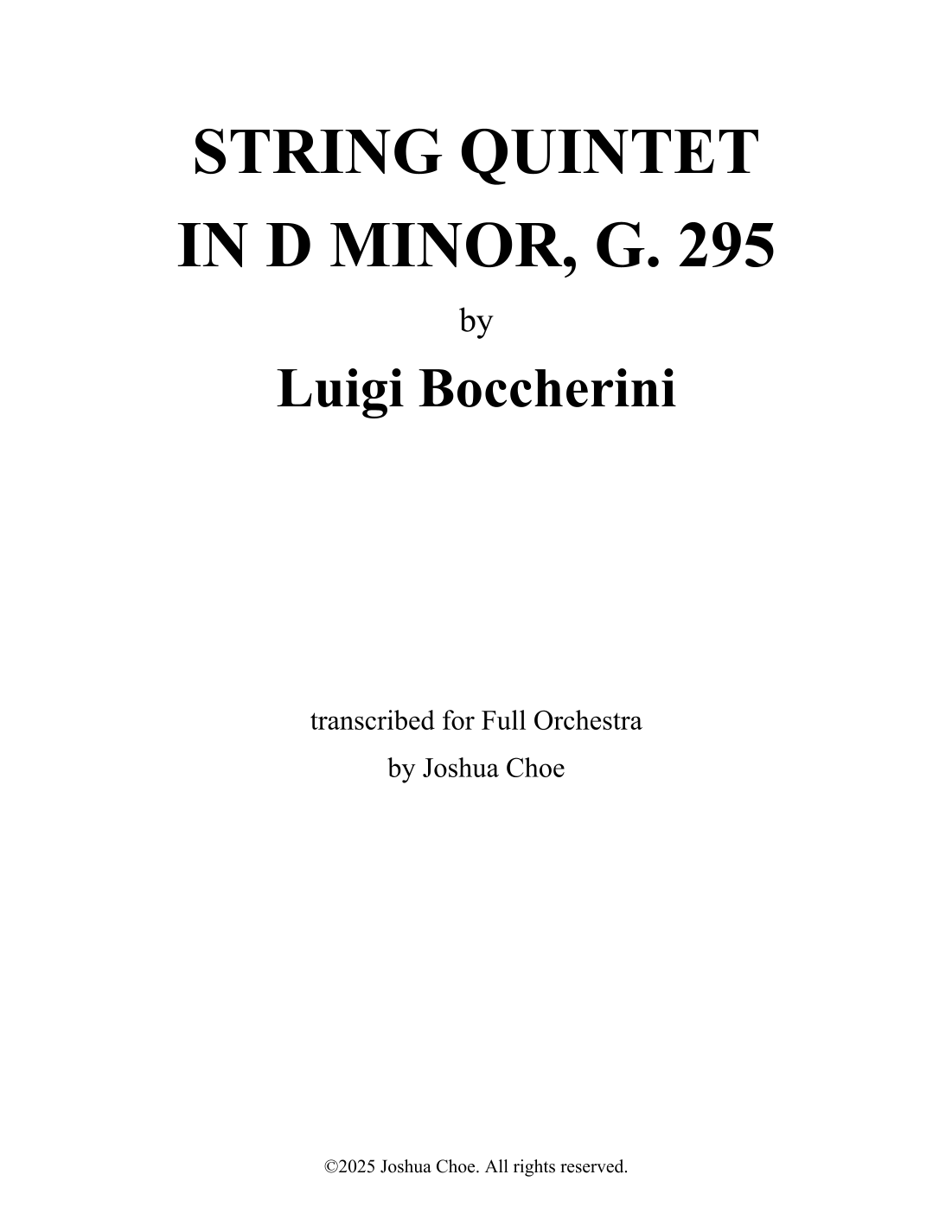 STRING QUINTET
IN D MINOR, G. 295

by

Luigi Boccherini

transcribed for Full Orchestra
by Joshua Choe

©2025 Joshua Choe. All rights reserved.